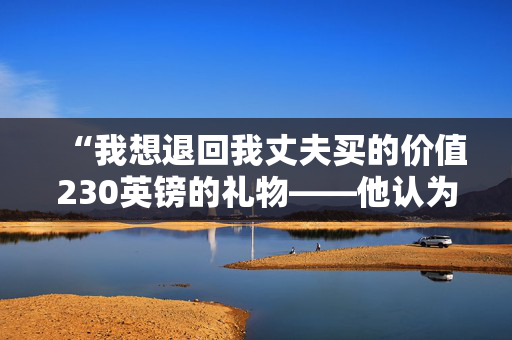 “我想退回我丈夫买的价值230英镑的礼物——他认为